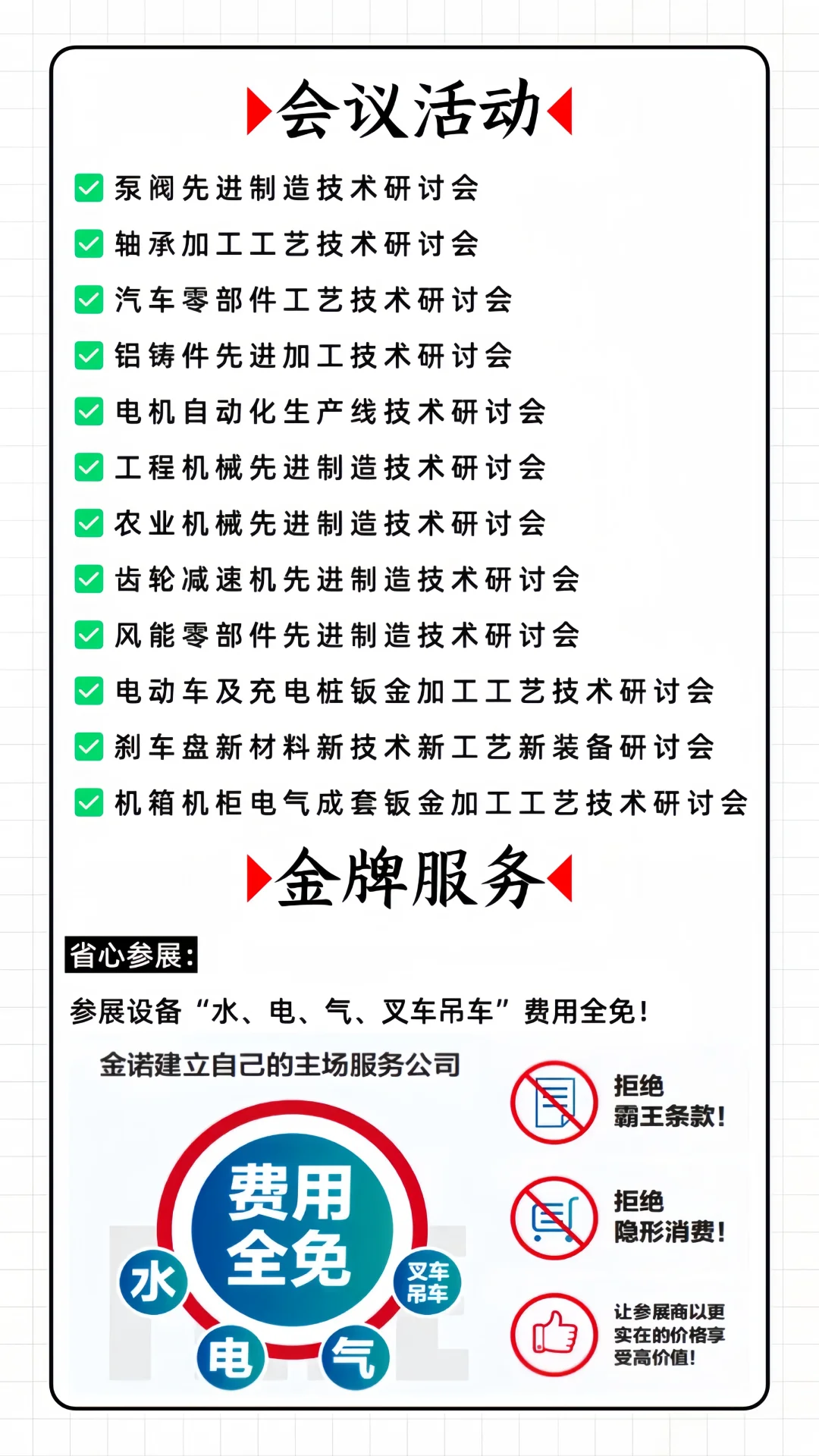 会议活动

泵阀先进制造技术研讨会
轴承加工工艺技术研讨会
汽车零部件工艺技术研讨会
铝铸件先进加工技术研讨会
电机自动化生产线技术研讨会
工程机械先进制造技术研讨会
农业机械先进制造技术研讨会
齿轮减速机先进制造技术研讨会
风能零部件先进制造技术研讨会
电动车及充电桩钣金加工工艺技术研讨会
刹车盘新材料新技术新工艺新装备研讨会
机箱机柜电气成套钣金加工工艺技术研讨会

金牌服务

省心参展:

参展设备“水、电、气、叉车吊车”费用全免!

金诺建立自己的主场服务公司

费用全免
水
电
气
叉车吊车

拒绝霸王条款!

拒绝隐形消费!

让参展商以更实在的价格享受高价值!